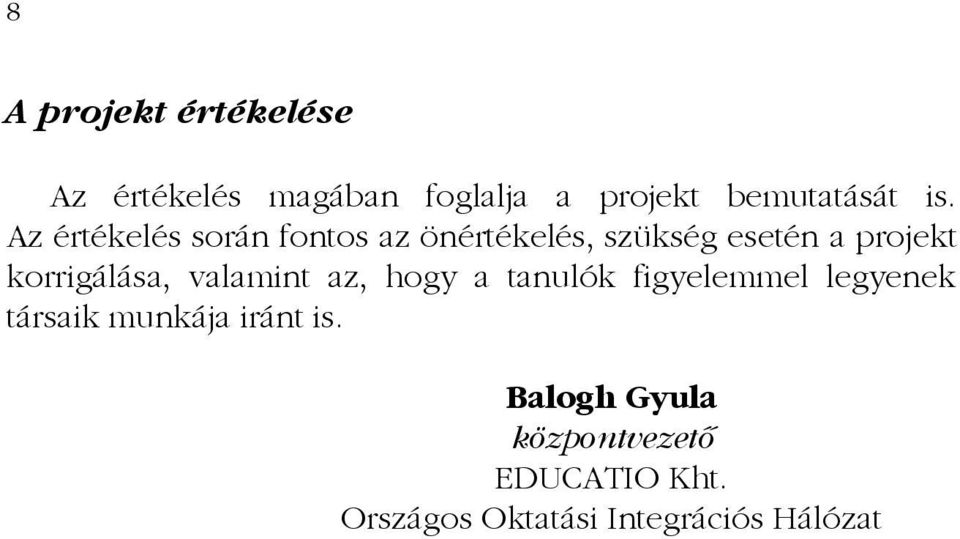 8

A projekt értékelése

Az értékelés magában foglalja a projekt bemutatását is. Az értékelés során fontos az önértékelés, szükség esetén a projekt korrigálása, valamint az, hogy a tanulók figyelemmel legyenek társaik munkája iránt is.

Balogh Gyula
központvezető
EDUCATIO Kht.
Országos Oktatási Integrációs Hálózat